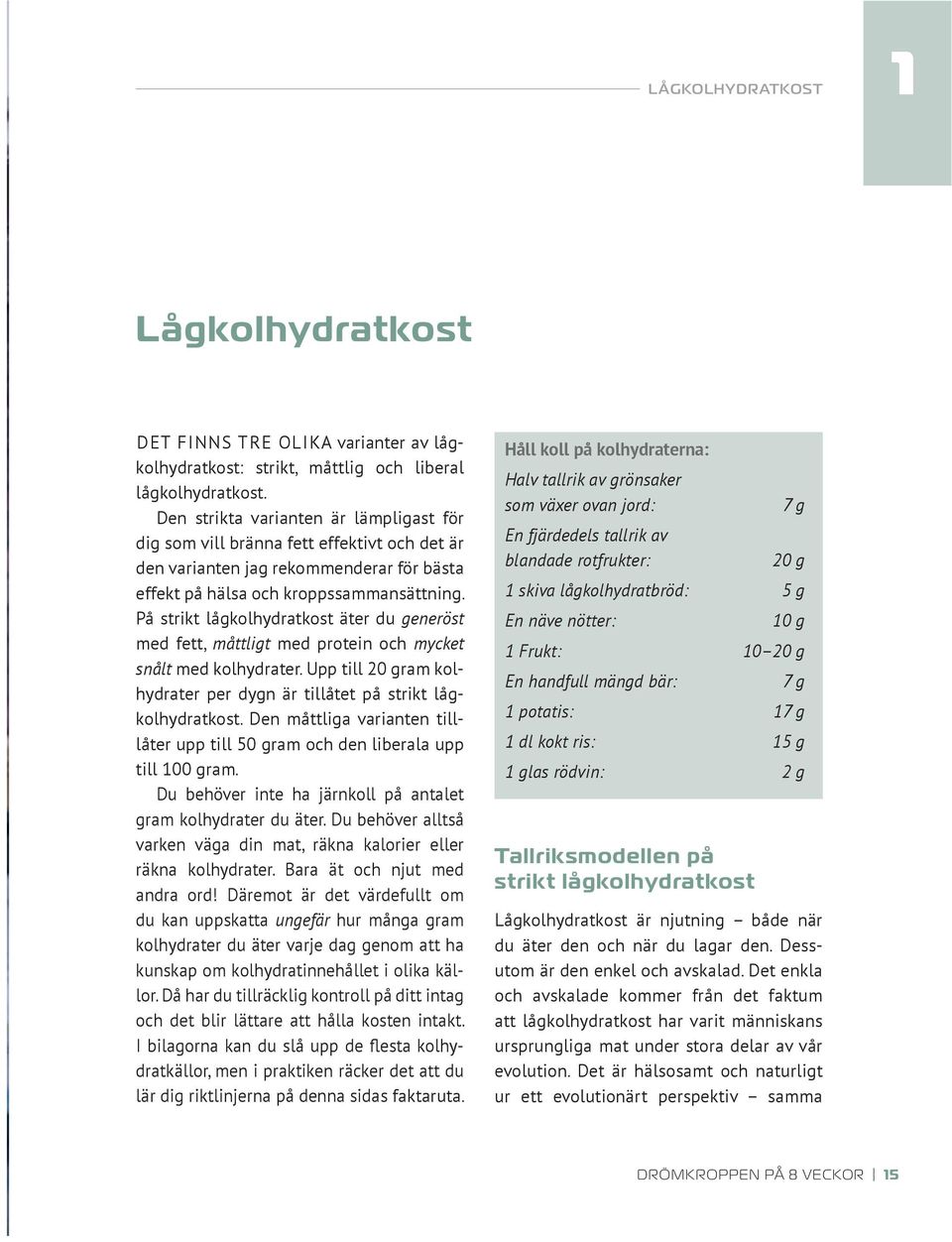 LÅGKOLHYDRATKOST

1

Lågkolhydratkost

DET FINNS TRE OLIKA varianter av lågkolhydratkost: strikt, måttlig och liberal lågkolhydratkost.

Den strikta varianten är lämpligast för dig som vill bränna fett effektivt och det är den varianten jag rekommenderar för bästa effekt på hälsa och kroppssammansättning. På strikt lågkolhydratkost äter du generöst med fett, måttligt med protein och mycket snålt med kolhydrater. Upp till 20 gram kolhydrater per dygn är tillåtet på strikt lågkolhydratkost. Den måttliga varianten tillåter upp till 50 gram och den liberala upp till 100 gram.

Du behöver inte ha järnkoll på antalet gram kolhydrater du äter. Du behöver alltså varken väga din mat, räkna kalorier eller räkna kolhydrater. Bara ät och njut med andra ord! Däremot är det värdefullt om du kan uppskatta ungefär hur många gram kolhydrater du äter varje dag genom att ha kunskap om kolhydratinnehållet i olika källor. Då har du tillräcklig kontroll på ditt intag och det blir lättare att hålla kosten intakt. I bilagorna kan du slå upp de flesta kolhydratkällor, men i praktiken räcker det att du lär dig riktlinjerna på denna sidas faktaruta.

Håll koll på kolhydraterna:

| | |
|---|---|
| Halv tallrik av grönsaker som växer ovan jord: | 7 g |
| En fjärdedels tallrik av blandade rotfrukter: | 20 g |
| 1 skiva lågkolhydratbröd: | 5 g |
| En näve nötter: | 10 g |
| 1 Frukt: | 10–20 g |
| En handfull mängd bär: | 7 g |
| 1 potatis: | 17 g |
| 1 dl kokt ris: | 15 g |
| 1 glas rödvin: | 2 g |

Tallriksmodellen på strikt lågkolhydratkost

Lågkolhydratkost är njutning – både när du äter den och när du lagar den. Dessutom är den enkel och avskalad. Det enkla och avskalade kommer från det faktum att lågkolhydratkost har varit människans ursprungliga mat under stora delar av vår evolution. Det är hälsosamt och naturligt ur ett evolutionärt perspektiv – samma

DRÖMKROPPEN PÅ 8 VECKOR | 15